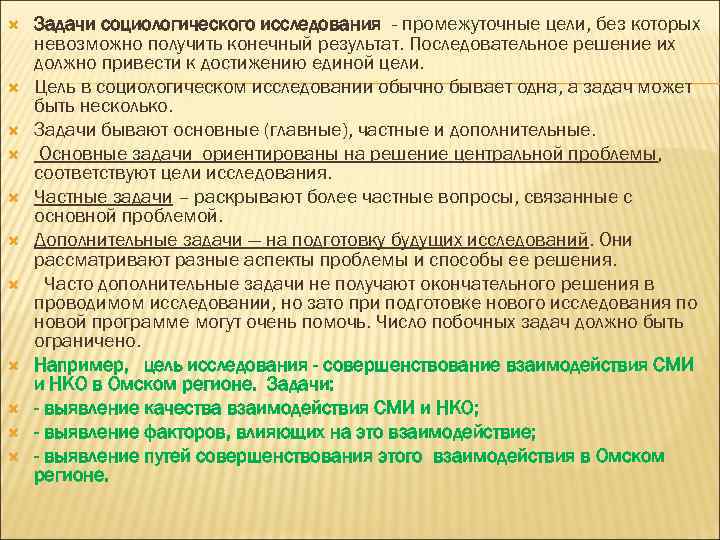 Задачи социологического исследования - промежуточные цели, без которых невозможно получить конечный результат. Последовательное решение их должно привести к достижению единой цели.

Цель в социологическом исследовании обычно бывает одна, а задач может быть несколько.

Задачи бывают основные (главные), частные и дополнительные.

Основные задачи ориентированы на решение центральной проблемы, соответствуют цели исследования.

Частные задачи – раскрывают более частные вопросы, связанные с основной проблемой.

Дополнительные задачи — на подготовку будущих исследований. Они рассматривают разные аспекты проблемы и способы ее решения.

Часто дополнительные задачи не получают окончательного решения в проводимом исследовании, но зато при подготовке нового исследования по новой программе могут очень помочь. Число побочных задач должно быть ограничено.

Например, цель исследования - совершенствование взаимодействия СМИ и НКО в Омском регионе. Задачи:

- выявление качества взаимодействия СМИ и НКО;

- выявление факторов, влияющих на это взаимодействие;

- выявление путей совершенствования этого взаимодействия в Омском регионе.